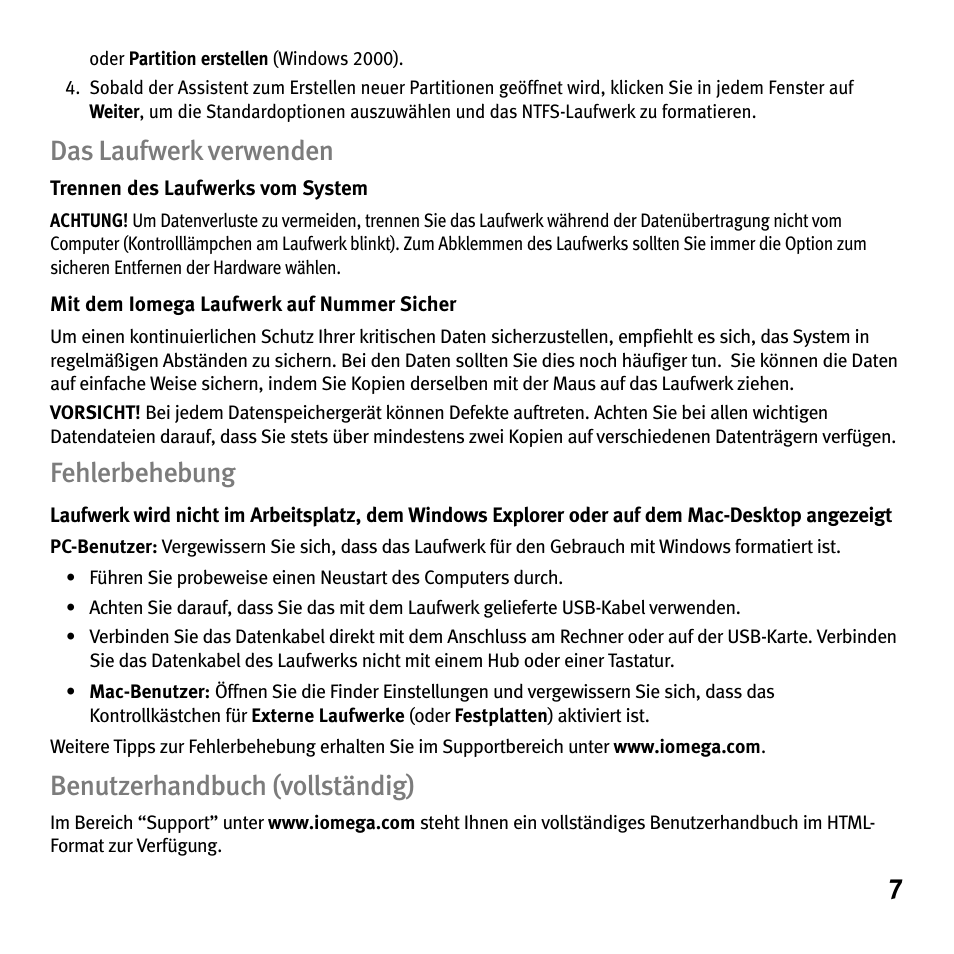 oder Partition erstellen (Windows 2000).

4. Sobald der Assistent zum Erstellen neuer Partitionen geöffnet wird, klicken Sie in jedem Fenster auf Weiter, um die Standardoptionen auszuwählen und das NTFS-Laufwerk zu formatieren.

Das Laufwerk verwenden

Trennen des Laufwerks vom System

ACHTUNG! Um Datenverluste zu vermeiden, trennen Sie das Laufwerk während der Datenübertragung nicht vom Computer (Kontrolllämpchen am Laufwerk blinkt). Zum Abklemmen des Laufwerks sollten Sie immer die Option zum sicheren Entfernen der Hardware wählen.

Mit dem Iomega Laufwerk auf Nummer Sicher

Um einen kontinuierlichen Schutz Ihrer kritischen Daten sicherzustellen, empfiehlt es sich, das System in regelmäßigen Abständen zu sichern. Bei den Daten sollten Sie dies noch häufiger tun. Sie können die Daten auf einfache Weise sichern, indem Sie Kopien derselben mit der Maus auf das Laufwerk ziehen.

VORSICHT! Bei jedem Datenspeichergerät können Defekte auftreten. Achten Sie bei allen wichtigen Datendateien darauf, dass Sie stets über mindestens zwei Kopien auf verschiedenen Datenträgern verfügen.

Fehlerbehebung

Laufwerk wird nicht im Arbeitsplatz, dem Windows Explorer oder auf dem Mac-Desktop angezeigt

PC-Benutzer: Vergewissern Sie sich, dass das Laufwerk für den Gebrauch mit Windows formatiert ist.

• Führen Sie probeweise einen Neustart des Computers durch.
• Achten Sie darauf, dass Sie das mit dem Laufwerk gelieferte USB-Kabel verwenden.
• Verbinden Sie das Datenkabel direkt mit dem Anschluss am Rechner oder auf der USB-Karte. Verbinden Sie das Datenkabel des Laufwerks nicht mit einem Hub oder einer Tastatur.
• Mac-Benutzer: Öffnen Sie die Finder Einstellungen und vergewissern Sie sich, dass das Kontrollkästchen für Externe Laufwerke (oder Festplatten) aktiviert ist.

Weitere Tipps zur Fehlerbehebung erhalten Sie im Supportbereich unter www.iomega.com.

Benutzerhandbuch (vollständig)

Im Bereich “Support” unter www.iomega.com steht Ihnen ein vollständiges Benutzerhandbuch im HTML-Format zur Verfügung.

7